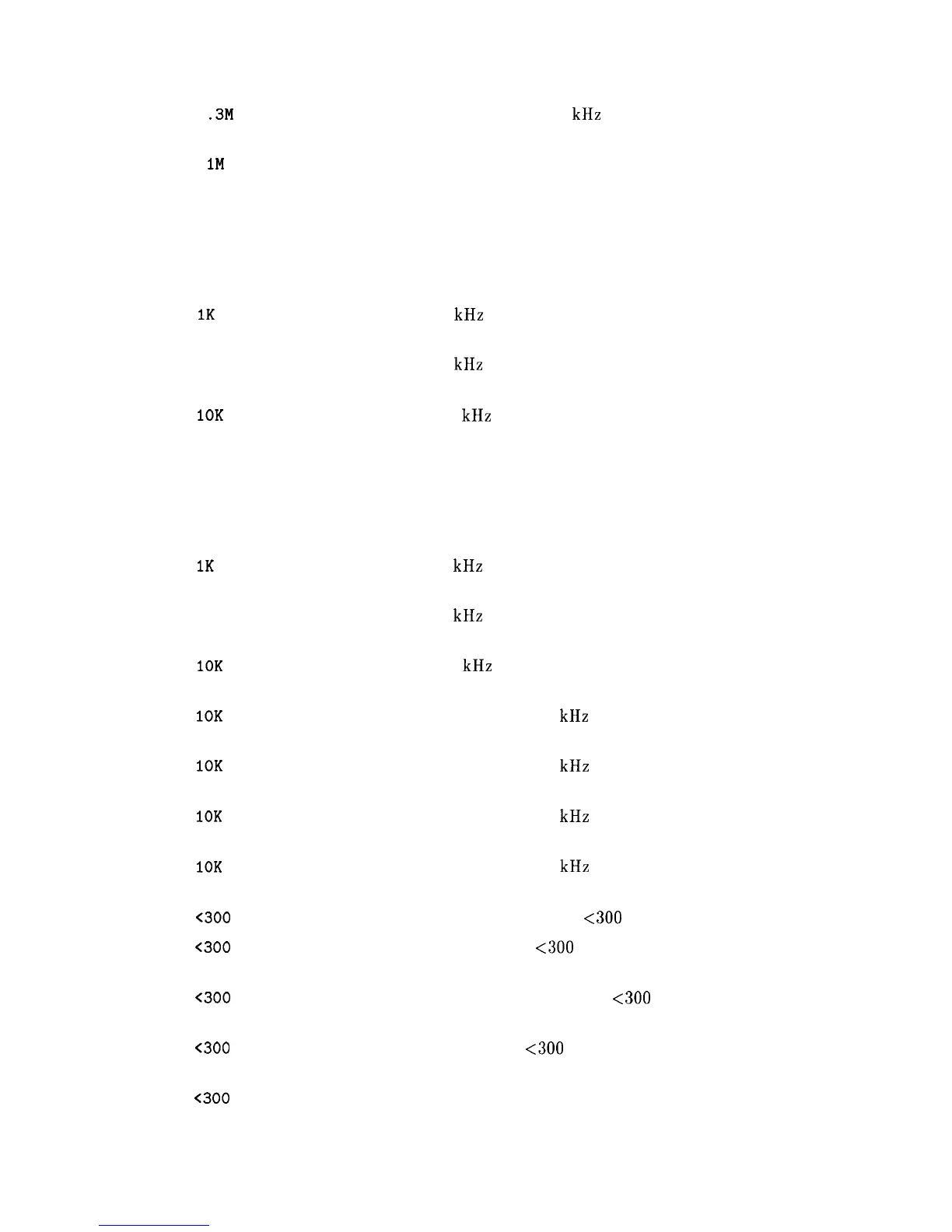 .3M kHz

1M

1K kHz

kHz

10K kHz

1K kHz

kHz

10K kHz

10K kHz

10K kHz

10K kHz

10K kHz

<300 <300

<300 <300

<300 <300

<300 <300

<300